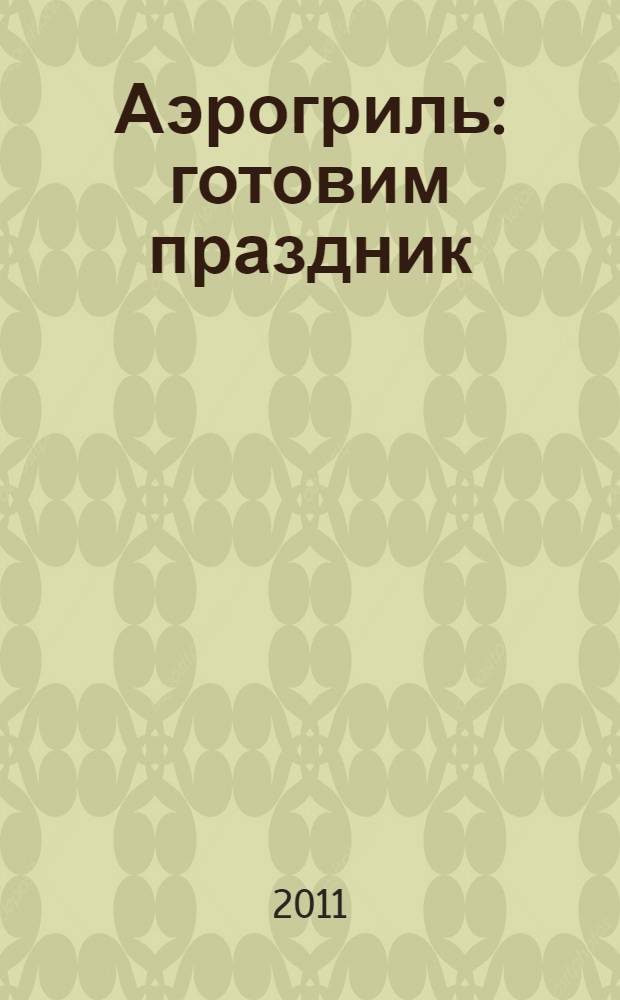 Аэрогриль: готовим праздник

2011